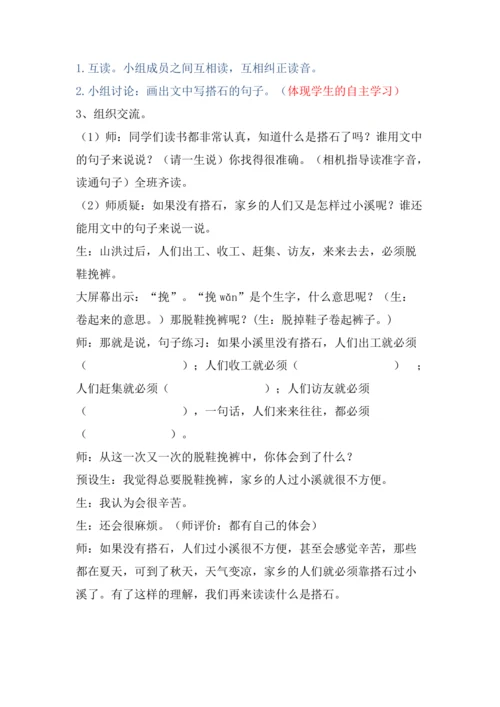 1. 互读。小组成员之间互相读，互相纠正读音。
2. 小组讨论：画出文中写搭石的句子。（体现学生的自主学习）
3、组织交流。
（1）师：同学们读书都非常认真，知道什么是搭石了吗？谁用文中的句子来说说？（请一生说）你找得很准确。（相机指导读准字音，读通句子）全班齐读。
（2）师质疑：如果没有搭石，家乡的人们又是怎样过小溪呢？谁还能用文中的句子来说一说。
生：山洪过后，人们出工、收工、赶集、访友，来来去去，必须脱鞋挽裤。
大屏幕出示：“挽”。“挽 wǎn”是个生字，什么意思呢？（生：卷起来的意思。）那脱鞋挽裤呢？(生：脱掉鞋子卷起裤子。)
师：那就是说，句子练习：如果小溪里没有搭石，人们出工就必须（ ）；人们收工就必须（ ）；人们赶集就必须（ ）；人们访友就必须（ ），一句话，人们来来往往，都必须（ ）。
师：从这一次又一次的脱鞋挽裤中，你体会到了什么？
预设生：我觉得总要脱鞋挽裤，家乡的人过小溪就很不方便。
生：我认为会很辛苦。
生：还会很麻烦。（师评价：都有自己的体会）
师：如果没有搭石，人们过小溪很不方便，甚至会感觉辛苦，那些都在夏天，可到了秋天，天气变凉，家乡的人们就必须靠搭石过小溪了。有了这样的理解，我们再来读读什么是搭石。